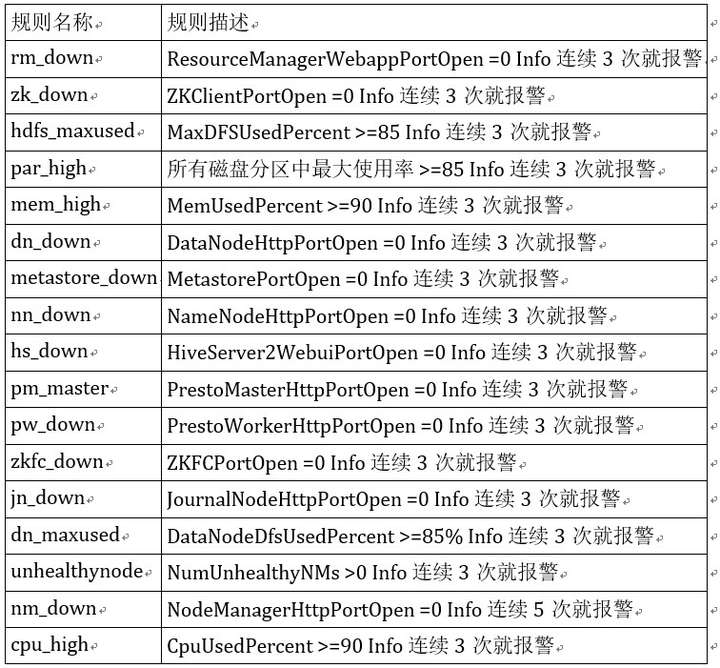 | 规则名称 | 规则描述 |
|---|---|
| rm_down | ResourceManagerWebappPortOpen =0 Info 连续 3 次就报警 |
| zk_down | ZKClientPortOpen =0 Info 连续 3 次就报警 |
| hdfs_maxused | MaxDFSUsedPercent >=85 Info 连续 3 次就报警 |
| par_high | 所有磁盘分区中最大使用率 >=85 Info 连续 3 次就报警 |
| mem_high | MemUsedPercent >=90 Info 连续 3 次就报警 |
| dn_down | DataNodeHttpPortOpen =0 Info 连续 3 次就报警 |
| metastore_down | MetastorePortOpen =0 Info 连续 3 次就报警 |
| nn_down | NameNodeHttpPortOpen =0 Info 连续 3 次就报警 |
| hs_down | HiveServer2WebuiPortOpen =0 Info 连续 3 次就报警 |
| pm_master | PrestoMasterHttpPortOpen =0 Info 连续 3 次就报警 |
| pw_down | PrestoWorkerHttpPortOpen =0 Info 连续 3 次就报警 |
| zkfc_down | ZKFCPortOpen =0 Info 连续 3 次就报警 |
| jn_down | JournalNodeHttpPortOpen =0 Info 连续 3 次就报警 |
| dn_maxused | DataNodeDfsUsedPercent >=85% Info 连续 3 次就报警 |
| unhealthynode | NumUnhealthyNMs >0 Info 连续 3 次就报警 |
| nm_down | NodeManagerHttpPortOpen =0 Info 连续 5 次就报警 |
| cpu_high | CpuUsedPercent >=90 Info 连续 3 次就报警 |